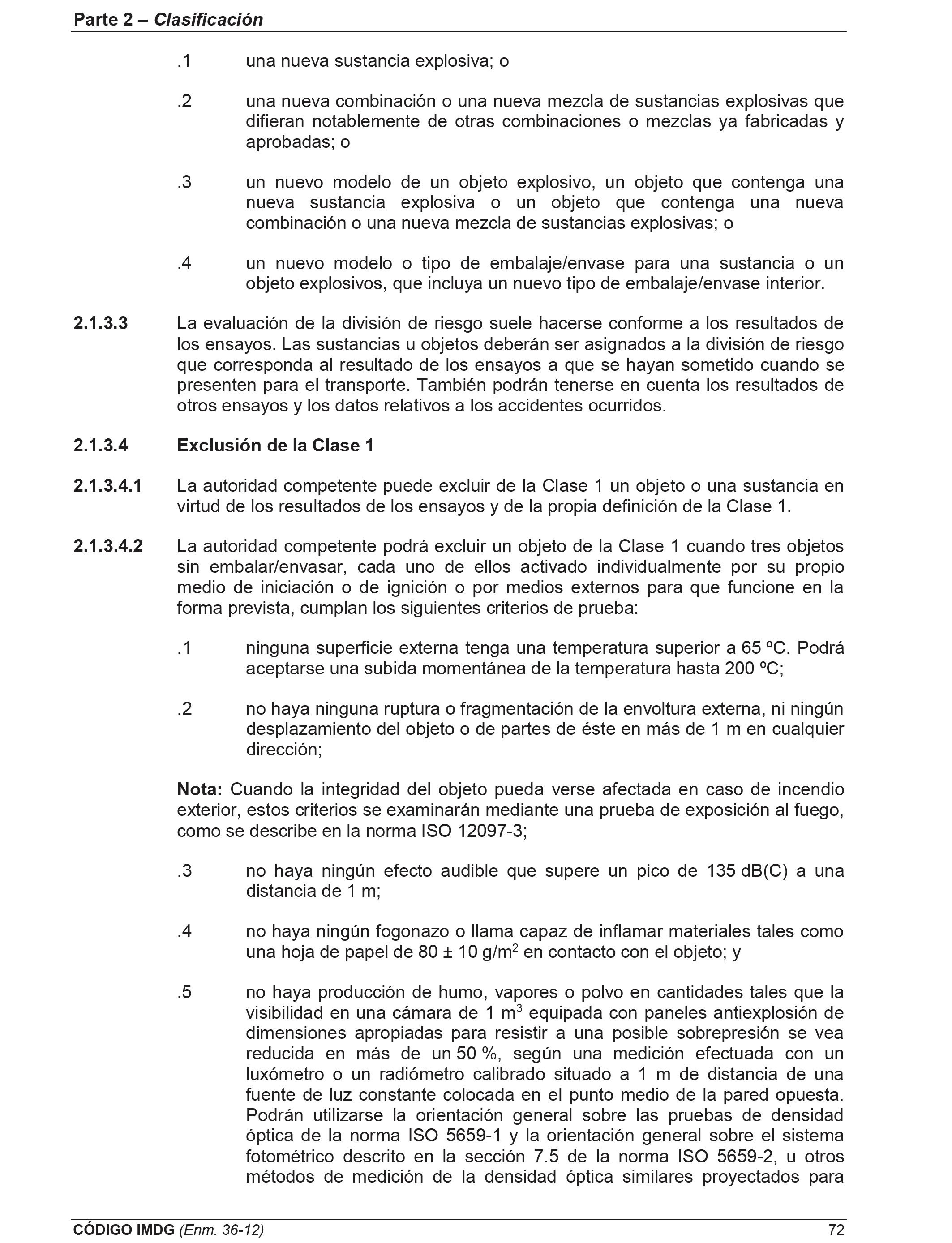 Parte 2 – Clasificación

.1 una nueva sustancia explosiva; o

.2 una nueva combinación o una nueva mezcla de sustancias explosivas que difieran notablemente de otras combinaciones o mezclas ya fabricadas y aprobadas; o

.3 un nuevo modelo de un objeto explosivo, un objeto que contenga una nueva sustancia explosiva o un objeto que contenga una nueva combinación o una nueva mezcla de sustancias explosivas; o

.4 un nuevo modelo o tipo de embalaje/envase para una sustancia o un objeto explosivos, que incluya un nuevo tipo de embalaje/envase interior.

2.1.3.3 La evaluación de la división de riesgo suele hacerse conforme a los resultados de los ensayos. Las sustancias u objetos deberán ser asignados a la división de riesgo que corresponda al resultado de los ensayos a que se hayan sometido cuando se presenten para el transporte. También podrán tenerse en cuenta los resultados de otros ensayos y los datos relativos a los accidentes ocurridos.

2.1.3.4 Exclusión de la Clase 1

2.1.3.4.1 La autoridad competente puede excluir de la Clase 1 un objeto o una sustancia en virtud de los resultados de los ensayos y de la propia definición de la Clase 1.

2.1.3.4.2 La autoridad competente podrá excluir un objeto de la Clase 1 cuando tres objetos sin embalar/envasar, cada uno de ellos activado individualmente por su propio medio de iniciación o de ignición o por medios externos para que funcione en la forma prevista, cumplan los siguientes criterios de prueba:

.1 ninguna superficie externa tenga una temperatura superior a 65 ºC. Podrá aceptarse una subida momentánea de la temperatura hasta 200 ºC;

.2 no haya ninguna ruptura o fragmentación de la envoltura externa, ni ningún desplazamiento del objeto o de partes de éste en más de 1 m en cualquier dirección;

Nota: Cuando la integridad del objeto pueda verse afectada en caso de incendio exterior, estos criterios se examinarán mediante una prueba de exposición al fuego, como se describe en la norma ISO 12097-3;

.3 no haya ningún efecto audible que supere un pico de 135 dB(C) a una distancia de 1 m;

.4 no haya ningún fogonazo o llama capaz de inflamar materiales tales como una hoja de papel de 80 ± 10 g/m$^2$ en contacto con el objeto; y

.5 no haya producción de humo, vapores o polvo en cantidades tales que la visibilidad en una cámara de 1 m$^3$ equipada con paneles antiexplosión de dimensiones apropiadas para resistir a una posible sobrepresión se vea reducida en más de un 50 %, según una medición efectuada con un luxómetro o un radiómetro calibrado situado a 1 m de distancia de una fuente de luz constante colocada en el punto medio de la pared opuesta. Podrán utilizarse la orientación general sobre las pruebas de densidad óptica de la norma ISO 5659-1 y la orientación general sobre el sistema fotométrico descrito en la sección 7.5 de la norma ISO 5659-2, u otros métodos de medición de la densidad óptica similares proyectados para

CÓDIGO IMDG (Enm. 36-12) 72